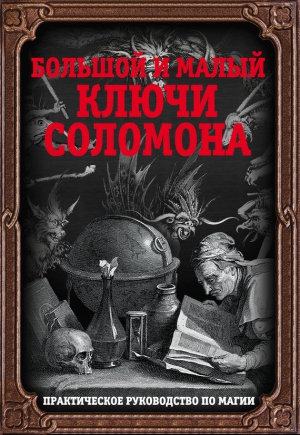 БОЛЬШОЙ И МАЛЫЙ
КЛЮЧИ
СОЛОМОНА

ПРАКТИЧЕСКОЕ РУКОВОДСТВО ПО МАГИИ